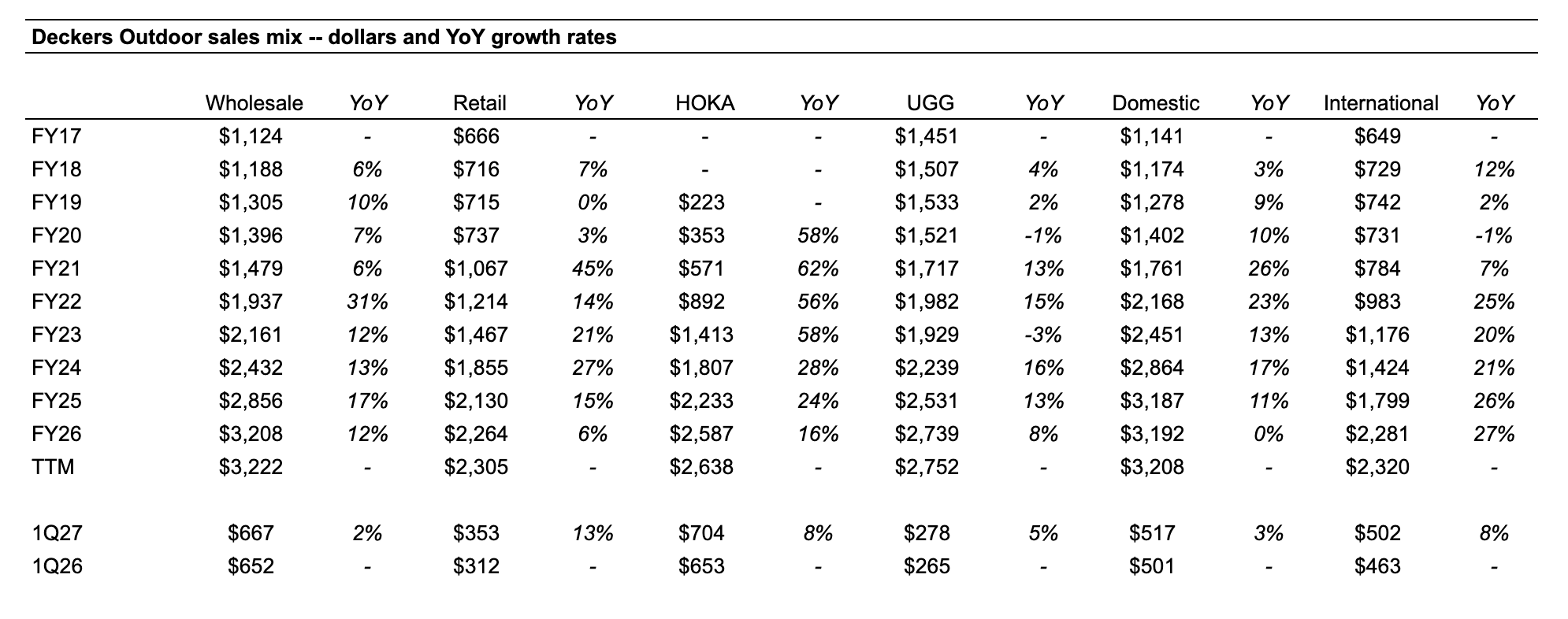 Deckers Outdoor sales mix -- dollars and YoY growth rates

|  | Wholesale | YoY | Retail | YoY | HOKA | YoY | UGG | YoY | Domestic | YoY | International | YoY |
|---|---|---|---|---|---|---|---|---|---|---|---|---|
| FY17 | $1,124 | - | $666 | - | - | - | $1,451 | - | $1,141 | - | $649 | - |
| FY18 | $1,188 | 6% | $716 | 7% | - | - | $1,507 | 4% | $1,174 | 3% | $729 | 12% |
| FY19 | $1,305 | 10% | $715 | 0% | $223 | - | $1,533 | 2% | $1,278 | 9% | $742 | 2% |
| FY20 | $1,396 | 7% | $737 | 3% | $353 | 58% | $1,521 | -1% | $1,402 | 10% | $731 | -1% |
| FY21 | $1,479 | 6% | $1,067 | 45% | $571 | 62% | $1,717 | 13% | $1,761 | 26% | $784 | 7% |
| FY22 | $1,937 | 31% | $1,214 | 14% | $892 | 56% | $1,982 | 15% | $2,168 | 23% | $983 | 25% |
| FY23 | $2,161 | 12% | $1,467 | 21% | $1,413 | 58% | $1,929 | -3% | $2,451 | 13% | $1,176 | 20% |
| FY24 | $2,432 | 13% | $1,855 | 27% | $1,807 | 28% | $2,239 | 16% | $2,864 | 17% | $1,424 | 21% |
| FY25 | $2,856 | 17% | $2,130 | 15% | $2,233 | 24% | $2,531 | 13% | $3,187 | 11% | $1,799 | 26% |
| FY26 | $3,208 | 12% | $2,264 | 6% | $2,587 | 16% | $2,739 | 8% | $3,192 | 0% | $2,281 | 27% |
| TTM | $3,222 | - | $2,305 | - | $2,638 | - | $2,752 | - | $3,208 | - | $2,320 | - |
| 1Q27 | $667 | 2% | $353 | 13% | $704 | 8% | $278 | 5% | $517 | 3% | $502 | 8% |
| 1Q26 | $652 | - | $312 | - | $653 | - | $265 | - | $501 | - | $463 | - |